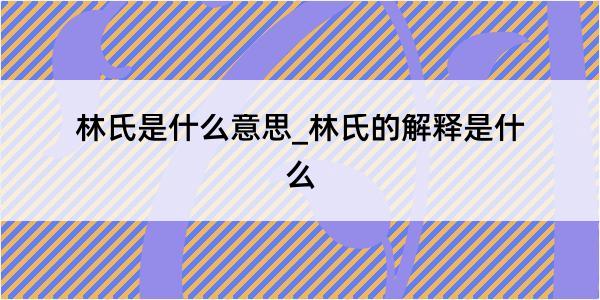 林氏是什么意思_林氏的解释是什么